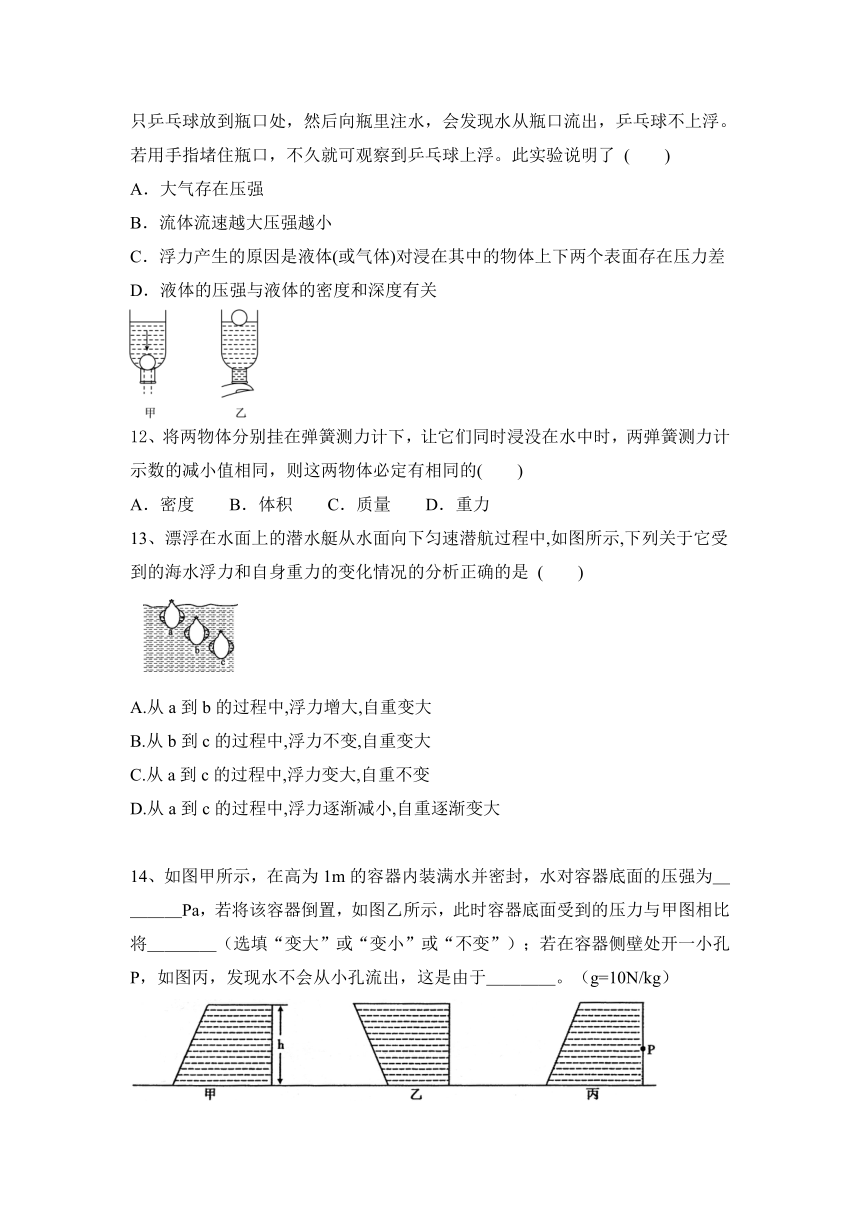 只乒乓球放到瓶口处，然后向瓶里注水，会发现水从瓶口流出，乒乓球不上浮。若用手指堵住瓶口，不久就可观察到乒乓球上浮。此实验说明了 (　　)

A．大气存在压强

B．流体流速越大压强越小

C．浮力产生的原因是液体(或气体)对浸在其中的物体上下两个表面存在压力差

D．液体的压强与液体的密度和深度有关

甲　　乙

12、将两物体分别挂在弹簧测力计下，让它们同时浸没在水中时，两弹簧测力计示数的减小值相同，则这两物体必定有相同的(　　)

A．密度　B．体积　C．质量　D．重力

13、漂浮在水面上的潜水艇从水面向下匀速潜航过程中,如图所示,下列关于它受到的海水浮力和自身重力的变化情况的分析正确的是 (　　)

a　b　c

A.从 a 到 b 的过程中,浮力增大,自重变大

B.从 b 到 c 的过程中,浮力不变,自重变大

C.从 a 到 c 的过程中,浮力变大,自重不变

D.从 a 到 c 的过程中,浮力逐渐减小,自重逐渐变大

14、如图甲所示，在高为 1m 的容器内装满水并密封，水对容器底面的压强为________Pa，若将该容器倒置，如图乙所示，此时容器底面受到的压力与甲图相比将________（选填“变大”或“变小”或“不变”）；若在容器侧壁处开一小孔 P，如图丙，发现水不会从小孔流出，这是由于________。（g=10N/kg）

h　P

甲　乙　丙